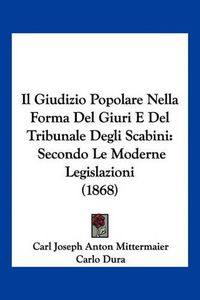 Il Giudizio Popolare Nella Forma Del Giuri E Del Tribunale Degli Scabini: Secondo Le Moderne Legislazioni (1868)

Carl Joseph Anton Mittermaier
Carlo Dura